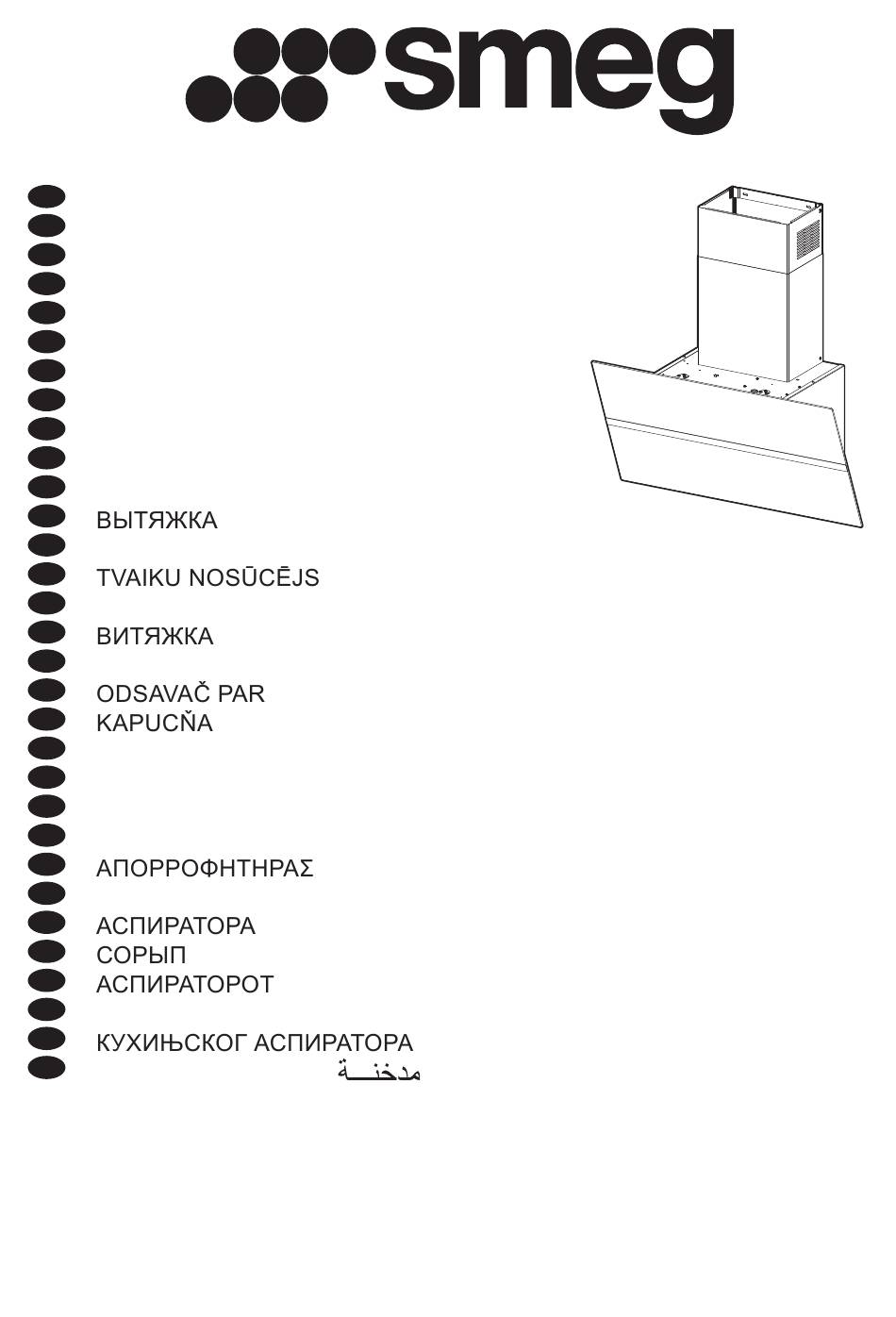 smeg

ВЫТЯЖКА

TVAIKU NOSŪCĒJS

ВИТЯЖКА

ODSAVAČ PAR
KAPUCŇA

ΑΠΟΡΡΟΦΗΤΗΡΑΣ

АСПИРАТОРА
СОРЫП
АСПИРАТОРОТ

КУХИЊСКОГ АСПИРАТОРА
مدخنـــة